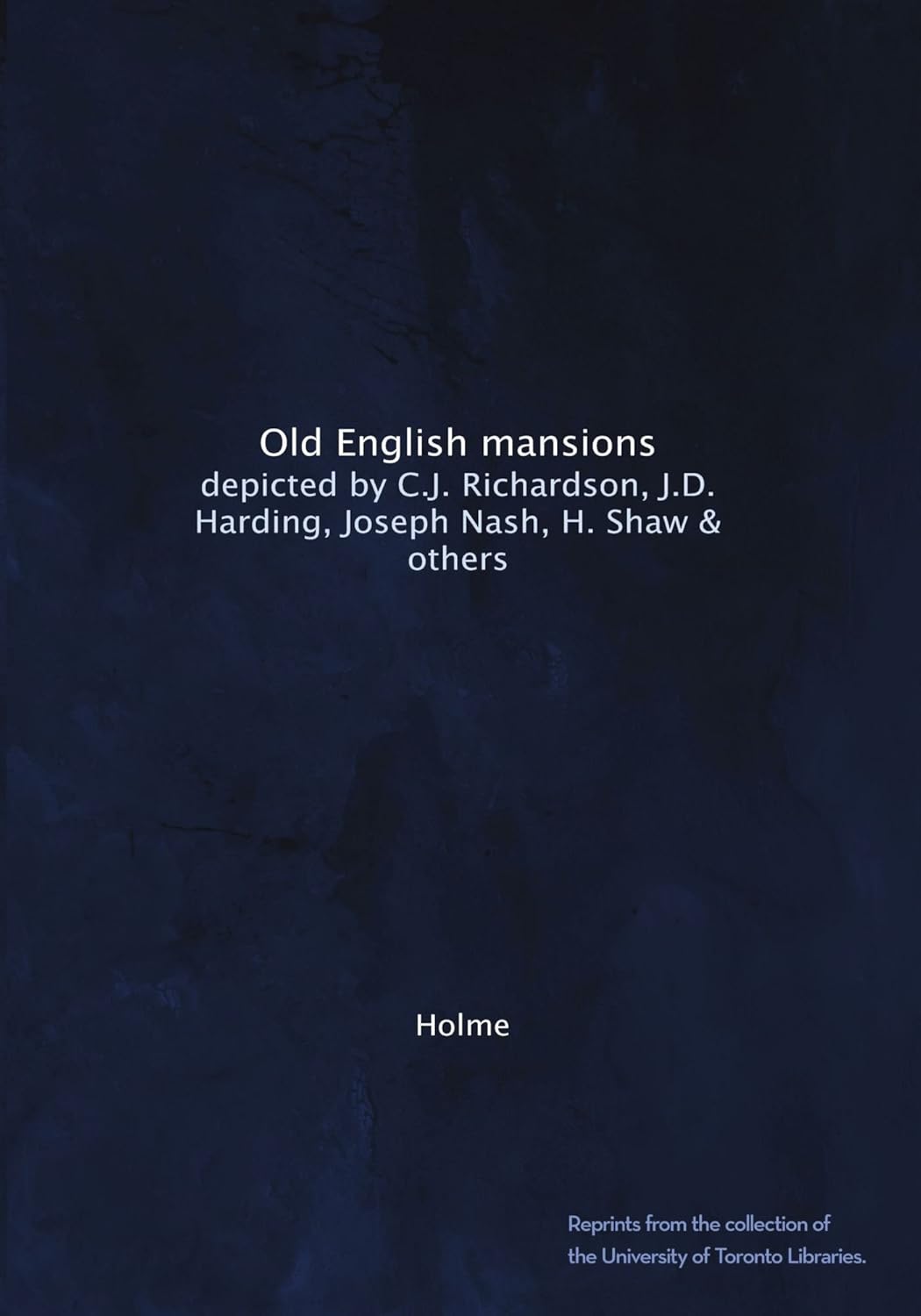 Old English mansions
depicted by C.J. Richardson, J.D. Harding, Joseph Nash, H. Shaw & others

Holme

Reprints from the collection of the University of Toronto Libraries.